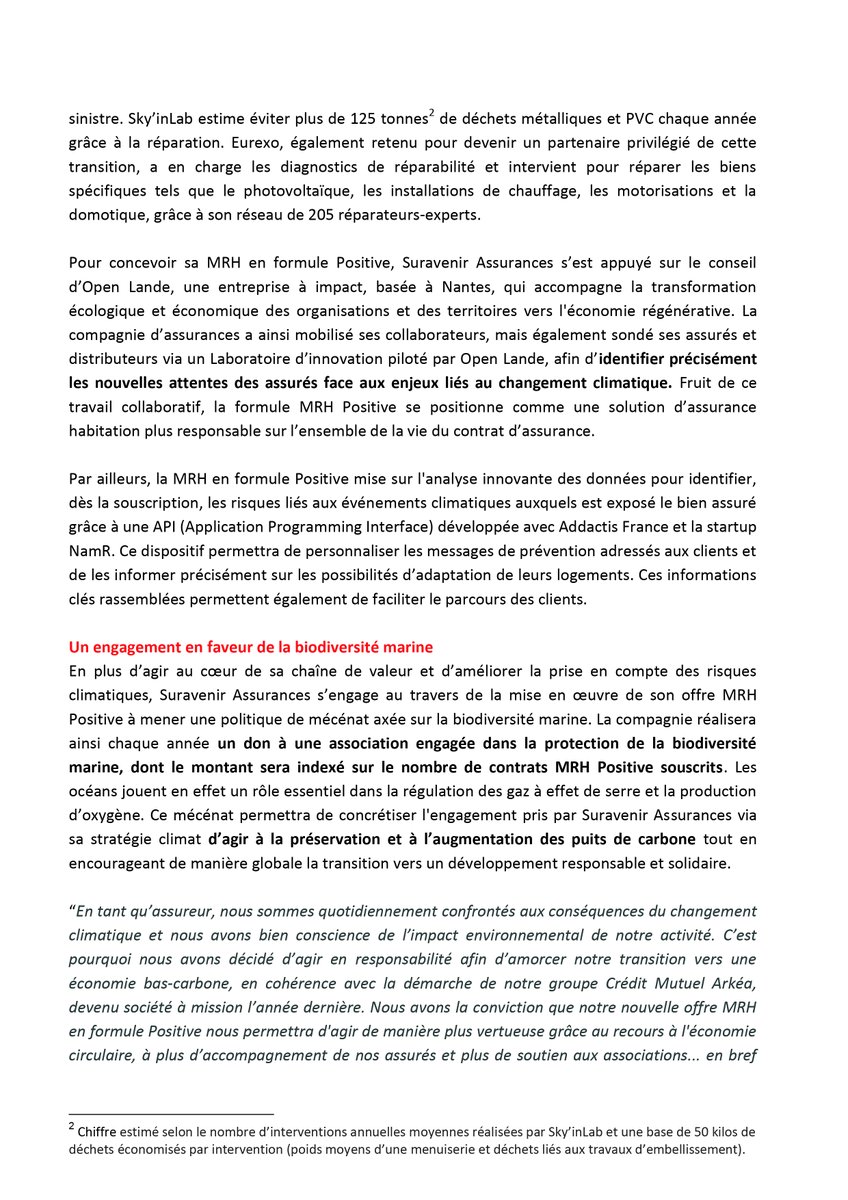 sinistre. Sky'inLab estime éviter plus de 125 tonnes$^2$ de déchets métalliques et PVC chaque année grâce à la réparation. Eurexo, également retenu pour devenir un partenaire privilégié de cette transition, a en charge les diagnostics de réparabilité et intervient pour réparer les biens spécifiques tels que le photovoltaïque, les installations de chauffage, les motorisations et la domotique, grâce à son réseau de 205 réparateurs-experts.

Pour concevoir sa MRH en formule Positive, Suravenir Assurances s'est appuyé sur le conseil d'Open Lande, une entreprise à impact, basée à Nantes, qui accompagne la transformation écologique et économique des organisations et des territoires vers l'économie régénérative. La compagnie d'assurances a ainsi mobilisé ses collaborateurs, mais également sondé ses assurés et distributeurs via un Laboratoire d'innovation piloté par Open Lande, afin d'identifier précisément les nouvelles attentes des assurés face aux enjeux liés au changement climatique. Fruit de ce travail collaboratif, la formule MRH Positive se positionne comme une solution d'assurance habitation plus responsable sur l'ensemble de la vie du contrat d'assurance.

Par ailleurs, la MRH en formule Positive mise sur l'analyse innovante des données pour identifier, dès la souscription, les risques liés aux événements climatiques auxquels est exposé le bien assuré grâce à une API (Application Programming Interface) développée avec Addactis France et la startup NamR. Ce dispositif permettra de personnaliser les messages de prévention adressés aux clients et de les informer précisément sur les possibilités d'adaptation de leurs logements. Ces informations clés rassemblées permettent également de faciliter le parcours des clients.

Un engagement en faveur de la biodiversité marine
En plus d'agir au cœur de sa chaîne de valeur et d'améliorer la prise en compte des risques climatiques, Suravenir Assurances s'engage au travers de la mise en œuvre de son offre MRH Positive à mener une politique de mécénat axée sur la biodiversité marine. La compagnie réalisera ainsi chaque année un don à une association engagée dans la protection de la biodiversité marine, dont le montant sera indexé sur le nombre de contrats MRH Positive souscrits. Les océans jouent en effet un rôle essentiel dans la régulation des gaz à effet de serre et la production d'oxygène. Ce mécénat permettra de concrétiser l'engagement pris par Suravenir Assurances via sa stratégie climat d'agir à la préservation et à l'augmentation des puits de carbone tout en encourageant de manière globale la transition vers un développement responsable et solidaire.

"En tant qu'assureur, nous sommes quotidiennement confrontés aux conséquences du changement climatique et nous avons bien conscience de l'impact environnemental de notre activité. C'est pourquoi nous avons décidé d'agir en responsabilité afin d'amorcer notre transition vers une économie bas-carbone, en cohérence avec la démarche de notre groupe Crédit Mutuel Arkéa, devenu société à mission l'année dernière. Nous avons la conviction que notre nouvelle offre MRH en formule Positive nous permettra d'agir de manière plus vertueuse grâce au recours à l'économie circulaire, à plus d'accompagnement de nos assurés et plus de soutien aux associations... en bref

$^2$ Chiffre estimé selon le nombre d'interventions annuelles moyennes réalisées par Sky'inLab et une base de 50 kilos de déchets économisés par intervention (poids moyens d'une menuiserie et déchets liés aux travaux d'embellissement).